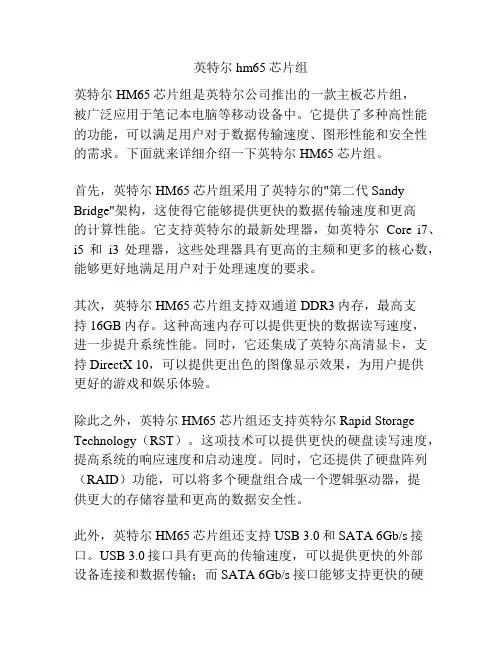 英特尔 hm65 芯片组

英特尔 HM65 芯片组是英特尔公司推出的一款主板芯片组，被广泛应用于笔记本电脑等移动设备中。它提供了多种高性能的功能，可以满足用户对于数据传输速度、图形性能和安全性的需求。下面就来详细介绍一下英特尔 HM65 芯片组。

首先，英特尔 HM65 芯片组采用了英特尔的"第二代 Sandy Bridge"架构，这使得它能够提供更快的数据传输速度和更高的计算性能。它支持英特尔的最新处理器，如英特尔 Core i7、i5 和 i3 处理器，这些处理器具有更高的主频和更多的核心数，能够更好地满足用户对于处理速度的要求。

其次，英特尔 HM65 芯片组支持双通道 DDR3 内存，最高支持 16GB 内存。这种高速内存可以提供更快的数据读写速度，进一步提升系统性能。同时，它还集成了英特尔高清显卡，支持 DirectX 10，可以提供更出色的图像显示效果，为用户提供更好的游戏和娱乐体验。

除此之外，英特尔 HM65 芯片组还支持英特尔 Rapid Storage Technology（RST）。这项技术可以提供更快的硬盘读写速度，提高系统的响应速度和启动速度。同时，它还提供了硬盘阵列（RAID）功能，可以将多个硬盘组合成一个逻辑驱动器，提供更大的存储容量和更高的数据安全性。

此外，英特尔 HM65 芯片组还支持 USB 3.0 和 SATA 6Gb/s 接口。USB 3.0 接口具有更高的传输速度，可以提供更快的外部设备连接和数据传输；而 SATA 6Gb/s 接口能够支持更快的硬